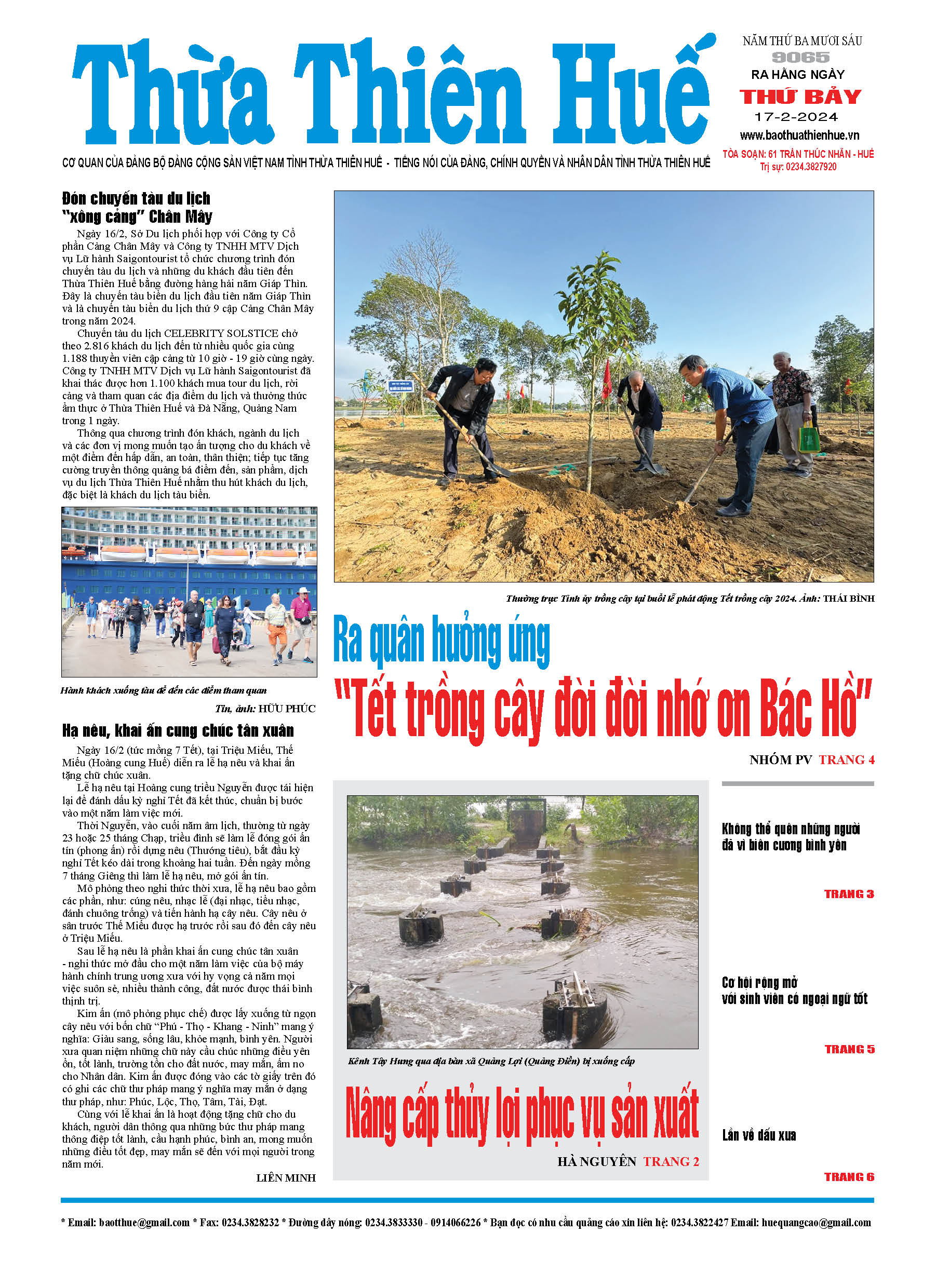 Thừa Thiên Huế

NĂM THỨ BA MƯƠI SÁU
9065
RA HẰNG NGÀY
THỨ BẢY
17-2-2024
www.baothuathienhue.vn

CƠ QUAN CỦA ĐẢNG BỘ ĐẢNG CỘNG SẢN VIỆT NAM TỈNH THỪA THIÊN HUẾ - TIẾNG NÓI CỦA ĐẢNG, CHÍNH QUYỀN VÀ NHÂN DÂN TỈNH THỪA THIÊN HUẾ

TÒA SOẠN: 61 TRẦN THÚC NHẪN - HUẾ
Trị sự: 0234.3827920

Đón chuyến tàu du lịch "xông cảng" Chân Mây

Ngày 16/2, Sở Du lịch phối hợp với Công ty Cổ phần Cảng Chân Mây và Công ty TNHH MTV Dịch vụ Lữ hành Saigontourist tổ chức chương trình đón chuyến tàu du lịch và những du khách đầu tiên đến Thừa Thiên Huế bằng đường hàng hải năm Giáp Thìn. Đây là chuyến tàu biển du lịch đầu tiên năm Giáp Thìn và là chuyến tàu biển du lịch thứ 9 cập Cảng Chân Mây trong năm 2024.

Chuyến tàu du lịch CELEBRITY SOLSTICE chở theo 2.816 khách du lịch đến từ nhiều quốc gia cùng 1.188 thuyền viên cập cảng từ 10 giờ - 19 giờ cùng ngày. Công ty TNHH MTV Dịch vụ Lữ hành Saigontourist đã khai thác được hơn 1.100 khách mua tour du lịch, rời cảng và tham quan các địa điểm du lịch và thưởng thức ẩm thực ở Thừa Thiên Huế và Đà Nẵng, Quảng Nam trong 1 ngày.

Thông qua chương trình đón khách, ngành du lịch và các đơn vị mong muốn tạo ấn tượng cho du khách về một điểm đến hấp dẫn, an toàn, thân thiện; tiếp tục tăng cường truyền thông quảng bá điểm đến, sản phẩm, dịch vụ du lịch Thừa Thiên Huế nhằm thu hút khách du lịch, đặc biệt là khách du lịch tàu biển.

Hành khách xuống tàu để đến các điểm tham quan

Tin, ảnh: HỮU PHÚC

Hạ nêu, khai ấn cung chúc tân xuân

Ngày 16/2 (tức mồng 7 Tết), tại Triệu Miếu, Thế Miếu (Hoàng cung Huế) diễn ra lễ hạ nêu và khai ấn tặng chữ chúc xuân.

Lễ hạ nêu tại Hoàng cung triều Nguyễn được tái hiện lại để đánh dấu kỳ nghỉ Tết đã kết thúc, chuẩn bị bước vào một năm làm việc mới.

Thời Nguyễn, vào cuối năm âm lịch, thường từ ngày 23 hoặc 25 tháng Chạp, triều đình sẽ làm lễ đóng gói ấn tín (phong ấn) rồi dựng nêu (Thướng tiêu), bắt đầu kỳ nghỉ Tết kéo dài trong khoảng hai tuần. Đến ngày mồng 7 tháng Giêng thì làm lễ hạ nêu, mở gói ấn tín.

Mô phỏng theo nghi thức thời xưa, lễ hạ nêu bao gồm các phần, như: cúng nêu, nhạc lễ (đại nhạc, tiểu nhạc, đánh chuông trống) và tiến hành hạ cây nêu. Cây nêu ở sân trước Thế Miếu được hạ trước rồi sau đó đến cây nêu ở Triệu Miếu.

Sau lễ hạ nêu là phần khai ấn cung chúc tân xuân - nghi thức mở đầu cho một năm làm việc của bộ máy hành chính trung ương xưa với hy vọng cả năm mọi việc suôn sẻ, nhiều thành công, đất nước được thái bình thịnh trị.

Kim ấn (mô phỏng phục chế) được lấy xuống từ ngọn cây nêu với bốn chữ "Phú - Thọ - Khang - Ninh" mang ý nghĩa: Giàu sang, sống lâu, khỏe mạnh, bình yên. Người xưa quan niệm những chữ này cầu chúc những điều yên ổn, tốt lành, trường tồn cho đất nước, may mắn, ấm no cho Nhân dân. Kim ấn được đóng vào các tờ giấy trên đó có ghi các chữ thư pháp mang ý nghĩa may mắn ở dạng thư pháp, như: Phúc, Lộc, Thọ, Tâm, Tài, Đạt.

Cùng với lễ khai ấn là hoạt động tặng chữ cho du khách, người dân thông qua những bức thư pháp mang thông điệp tốt lành, cầu hạnh phúc, bình an, mong muốn những điều tốt đẹp, may mắn sẽ đến với mọi người trong năm mới.

LIÊN MINH

Thường trực Tỉnh ủy trồng cây tại buổi lễ phát động Tết trồng cây 2024. Ảnh: THÁI BÌNH

Ra quân hưởng ứng
"Tết trồng cây đời đời nhớ ơn Bác Hồ"

NHÓM PV TRANG 4

Kênh Tây Hưng qua địa bàn xã Quảng Lợi (Quảng Điền) bị xuống cấp

Nâng cấp thủy lợi phục vụ sản xuất

HÀ NGUYÊN TRANG 2

Không thể quên những người đã vì biên cương bình yên

TRANG 3

Cơ hội rộng mở với sinh viên có ngoại ngữ tốt

TRANG 5

Lần về dấu xưa

TRANG 6

* Email: baotthue@gmail.com * Fax: 0234.3828232 * Đường dây nóng: 0234.3833330 - 0914066226 * Bạn đọc có nhu cầu quảng cáo xin liên hệ: 0234.3822427 Email: huequangcao@gmail.com